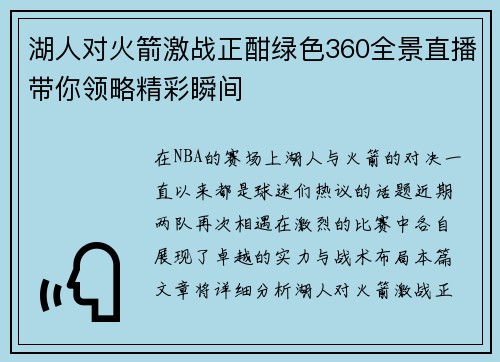 湖人对火箭激战正酣绿色360全景直播带你领略精彩瞬间

在NBA的赛场上湖人与火箭的对决一直以来都是球迷们热议的话题近期两队再次相遇在激烈的比赛中各自展现了卓越的实力与战术布局本篇文章将详细分析湖人对火箭激战正